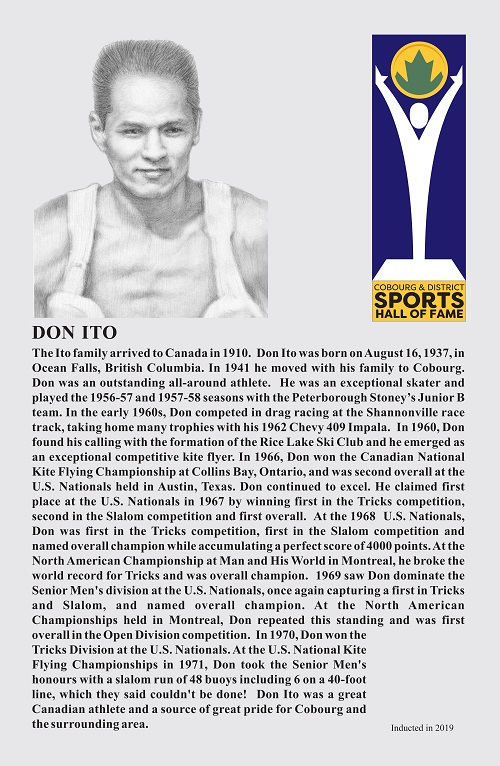 COBOURG & DISTRICT
SPORTS
HALL OF FAME

DON ITO

The Ito family arrived to Canada in 1910. Don Ito was born on August 16, 1937, in Ocean Falls, British Columbia. In 1941 he moved with his family to Cobourg. Don was an outstanding all-around athlete. He was an exceptional skater and played the 1956-57 and 1957-58 seasons with the Peterborough Stoney's Junior B team. In the early 1960s, Don competed in drag racing at the Shannonville race track, taking home many trophies with his 1962 Chevy 409 Impala. In 1960, Don found his calling with the formation of the Rice Lake Ski Club and he emerged as an exceptional competitive kite flyer. In 1966, Don won the Canadian National Kite Flying Championship at Collins Bay, Ontario, and was second overall at the U.S. Nationals held in Austin, Texas. Don continued to excel. He claimed first place at the U.S. Nationals in 1967 by winning first in the Tricks competition, second in the Slalom competition and first overall. At the 1968 U.S. Nationals, Don was first in the Tricks competition, first in the Slalom competition and named overall champion while accumulating a perfect score of 4000 points. At the North American Championship at Man and His World in Montreal, he broke the world record for Tricks and was overall champion. 1969 saw Don dominate the Senior Men's division at the U.S. Nationals, once again capturing a first in Tricks and Slalom, and named overall champion. At the North American Championships held in Montreal, Don repeated this standing and was first overall in the Open Division competition. In 1970, Don won the Tricks Division at the U.S. Nationals. At the U.S. National Kite Flying Championships in 1971, Don took the Senior Men's honours with a slalom run of 48 buoys including 6 on a 40-foot line, which they said couldn't be done! Don Ito was a great Canadian athlete and a source of great pride for Cobourg and the surrounding area.

Inducted in 2019